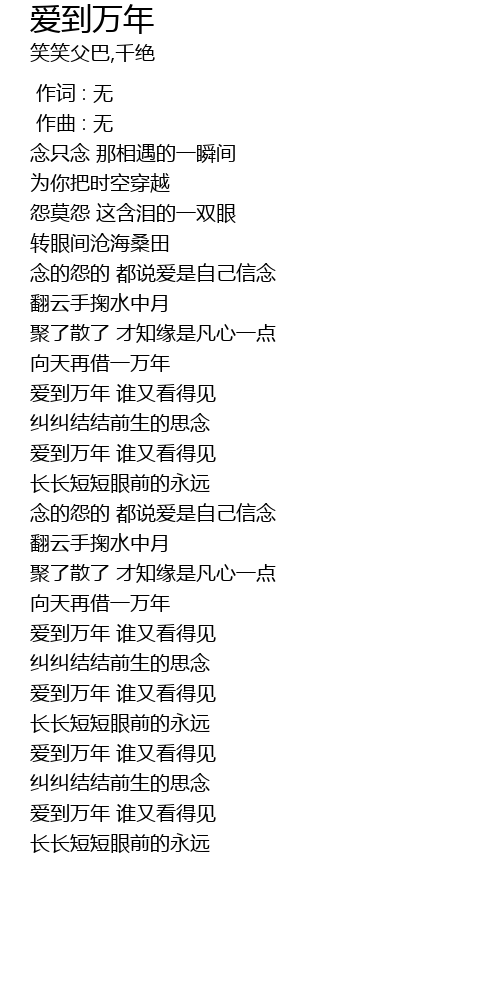 爱到万年
笑笑父巴,千绝

作词 : 无
作曲 : 无
念只念 那相遇的一瞬间
为你把时空穿越
怨莫怨 这含泪的一双眼
转眼间沧海桑田
念的怨的 都说爱是自己信念
翻云手掬水中月
聚了散了 才知缘是凡心一点
向天再借一万年
爱到万年 谁又看得见
纠纠结结前生的思念
爱到万年 谁又看得见
长长短短眼前的永远
念的怨的 都说爱是自己信念
翻云手掬水中月
聚了散了 才知缘是凡心一点
向天再借一万年
爱到万年 谁又看得见
纠纠结结前生的思念
爱到万年 谁又看得见
长长短短眼前的永远
爱到万年 谁又看得见
纠纠结结前生的思念
爱到万年 谁又看得见
长长短短眼前的永远